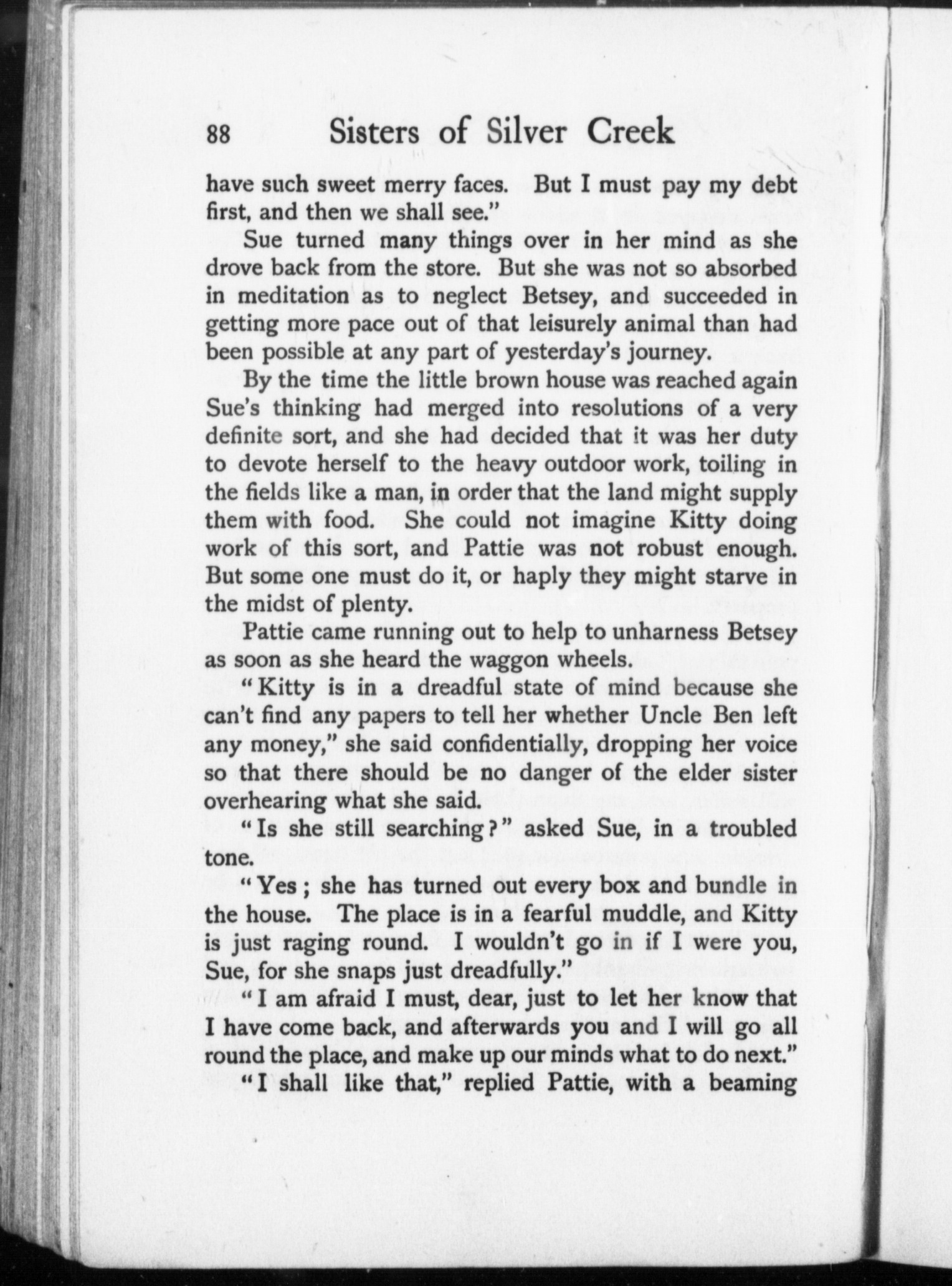 88 Sisters of Silver Creek

have such sweet merry faces. But I must pay my debt first, and then we shall see."

Sue turned many things over in her mind as she drove back from the store. But she was not so absorbed in meditation as to neglect Betsey, and succeeded in getting more pace out of that leisurely animal than had been possible at any part of yesterday's journey.

By the time the little brown house was reached again Sue's thinking had merged into resolutions of a very definite sort, and she had decided that it was her duty to devote herself to the heavy outdoor work, toiling in the fields like a man, in order that the land might supply them with food. She could not imagine Kitty doing work of this sort, and Pattie was not robust enough. But some one must do it, or haply they might starve in the midst of plenty.

Pattie came running out to help to unharness Betsey as soon as she heard the waggon wheels.

"Kitty is in a dreadful state of mind because she can't find any papers to tell her whether Uncle Ben left any money," she said confidentially, dropping her voice so that there should be no danger of the elder sister overhearing what she said.

"Is she still searching?" asked Sue, in a troubled tone.

"Yes; she has turned out every box and bundle in the house. The place is in a fearful muddle, and Kitty is just raging round. I wouldn't go in if I were you, Sue, for she snaps just dreadfully."

"I am afraid I must, dear, just to let her know that I have come back, and afterwards you and I will go all round the place, and make up our minds what to do next."

"I shall like that," replied Pattie, with a beaming